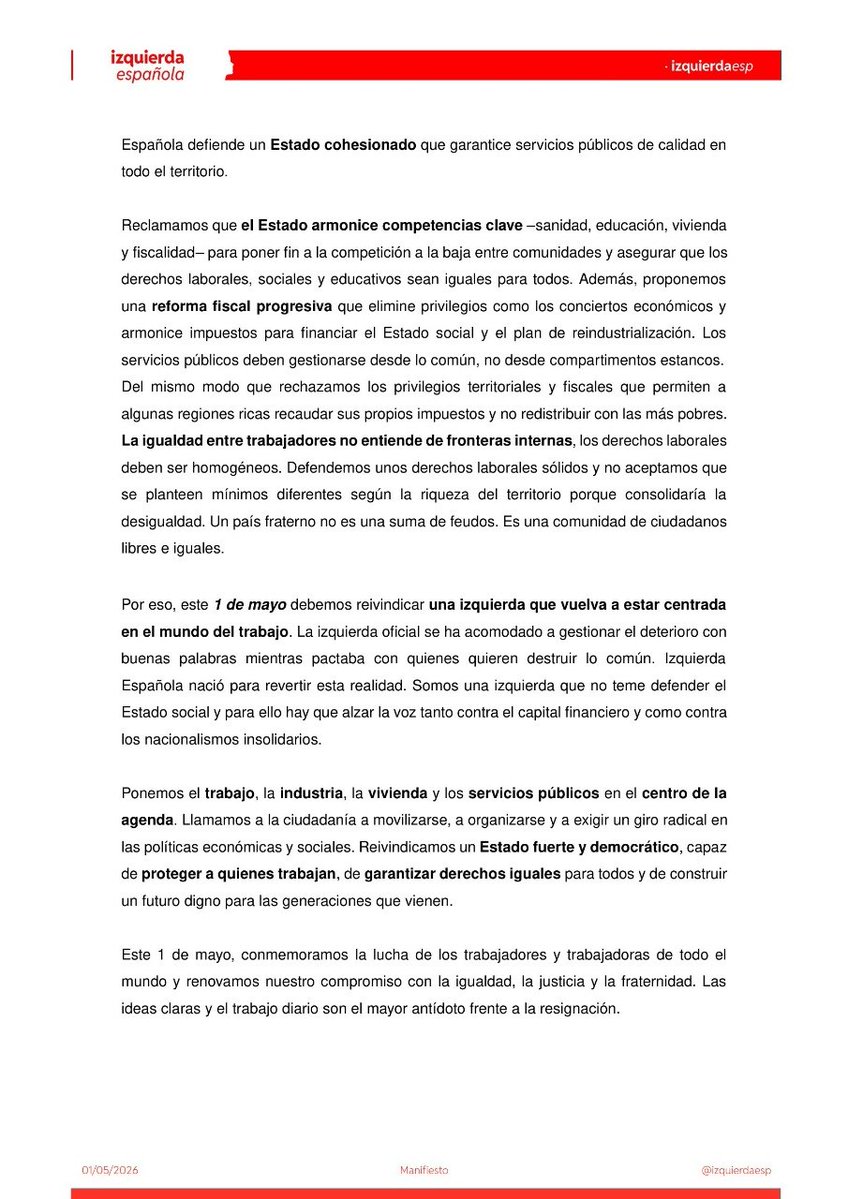 izquierda española

· izquierdaesp

Española defiende un Estado cohesionado que garantice servicios públicos de calidad en todo el territorio.

Reclamamos que el Estado armonice competencias clave –sanidad, educación, vivienda y fiscalidad– para poner fin a la competición a la baja entre comunidades y asegurar que los derechos laborales, sociales y educativos sean iguales para todos. Además, proponemos una reforma fiscal progresiva que elimine privilegios como los conciertos económicos y armonice impuestos para financiar el Estado social y el plan de reindustrialización. Los servicios públicos deben gestionarse desde lo común, no desde compartimentos estancos. Del mismo modo que rechazamos los privilegios territoriales y fiscales que permiten a algunas regiones ricas recaudar sus propios impuestos y no redistribuir con las más pobres. La igualdad entre trabajadores no entiende de fronteras internas, los derechos laborales deben ser homogéneos. Defendemos unos derechos laborales sólidos y no aceptamos que se planteen mínimos diferentes según la riqueza del territorio porque consolidaría la desigualdad. Un país fraterno no es una suma de feudos. Es una comunidad de ciudadanos libres e iguales.

Por eso, este 1 de mayo debemos reivindicar una izquierda que vuelva a estar centrada en el mundo del trabajo. La izquierda oficial se ha acomodado a gestionar el deterioro con buenas palabras mientras pactaba con quienes quieren destruir lo común. Izquierda Española nació para revertir esta realidad. Somos una izquierda que no teme defender el Estado social y para ello hay que alzar la voz tanto contra el capital financiero y como contra los nacionalismos insolidarios.

Ponemos el trabajo, la industria, la vivienda y los servicios públicos en el centro de la agenda. Llamamos a la ciudadanía a movilizarse, a organizarse y a exigir un giro radical en las políticas económicas y sociales. Reivindicamos un Estado fuerte y democrático, capaz de proteger a quienes trabajan, de garantizar derechos iguales para todos y de construir un futuro digno para las generaciones que vienen.

Este 1 de mayo, conmemoramos la lucha de los trabajadores y trabajadoras de todo el mundo y renovamos nuestro compromiso con la igualdad, la justicia y la fraternidad. Las ideas claras y el trabajo diario son el mayor antídoto frente a la resignación.

01/05/2026

Manifiesto

@izquierdaesp